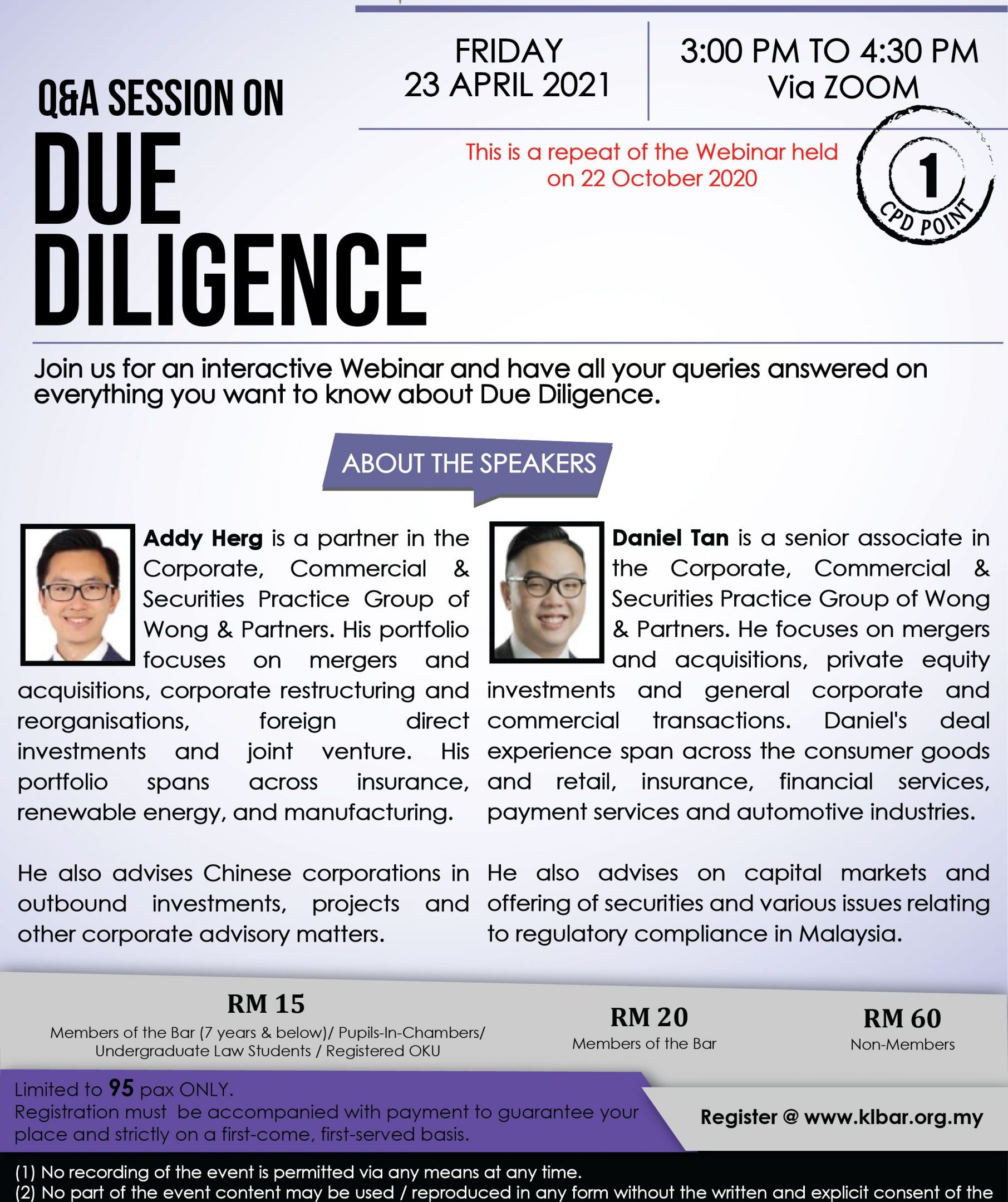 Q&A SESSION ON
DUE
DILIGENCE

FRIDAY
23 APRIL 2021

3:00 PM TO 4:30 PM
Via ZOOM

This is a repeat of the Webinar held on 22 October 2020

1
CPD POINT

Join us for an interactive Webinar and have all your queries answered on everything you want to know about Due Diligence.

ABOUT THE SPEAKERS

Addy Herg is a partner in the Corporate, Commercial & Securities Practice Group of Wong & Partners. His portfolio focuses on mergers and acquisitions, corporate restructuring and reorganisations, foreign direct investments and joint venture. His portfolio spans across insurance, renewable energy, and manufacturing.

He also advises Chinese corporations in outbound investments, projects and other corporate advisory matters.

Daniel Tan is a senior associate in the Corporate, Commercial & Securities Practice Group of Wong & Partners. He focuses on mergers and acquisitions, private equity investments and general corporate and commercial transactions. Daniel's deal experience span across the consumer goods and retail, insurance, financial services, payment services and automotive industries.

He also advises on capital markets and offering of securities and various issues relating to regulatory compliance in Malaysia.

RM 15
Members of the Bar (7 years & below)/ Pupils-In-Chambers/ Undergraduate Law Students / Registered OKU

RM 20
Members of the Bar

RM 60
Non-Members

Limited to 95 pax ONLY.
Registration must be accompanied with payment to guarantee your place and strictly on a first-come, first-served basis.

Register @ www.klbar.org.my

(1) No recording of the event is permitted via any means at any time.
(2) No part of the event content may be used / reproduced in any form without the written and explicit consent of the